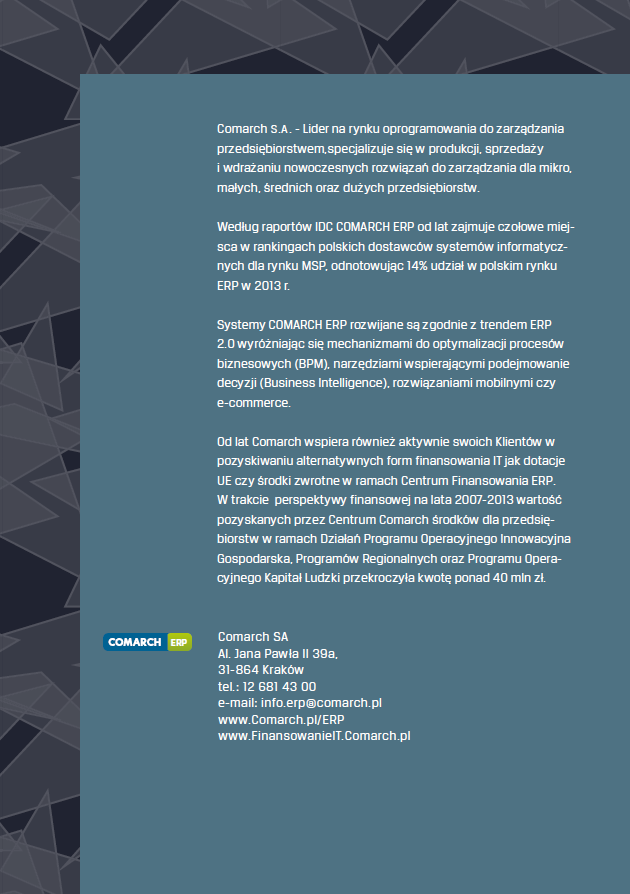 Comarch S.A. - Lider na rynku oprogramowania do zarządzania przedsiębiorstwem,specjalizuje się w produkcji, sprzedaży i wdrażaniu nowoczesnych rozwiązań do zarządzania dla mikro, małych, średnich oraz dużych przedsiębiorstw.

Według raportów IDC COMARCH ERP od lat zajmuje czołowe miejsca w rankingach polskich dostawców systemów informatycznych dla rynku MSP, odnotowując 14% udział w polskim rynku ERP w 2013 r.

Systemy COMARCH ERP rozwijane są zgodnie z trendem ERP 2.0 wyróżniając się mechanizmami do optymalizacji procesów biznesowych (BPM), narzędziami wspierającymi podejmowanie decyzji (Business Intelligence), rozwiązaniami mobilnymi czy e-commerce.

Od lat Comarch wspiera również aktywnie swoich Klientów w pozyskiwaniu alternatywnych form finansowania IT jak dotacje UE czy środki zwrotne w ramach Centrum Finansowania ERP. W trakcie perspektywy finansowej na lata 2007-2013 wartość pozyskanych przez Centrum Comarch środków dla przedsiębiorstw w ramach Działań Programu Operacyjnego Innowacyjna Gospodarska, Programów Regionalnych oraz Programu Operacyjnego Kapitał Ludzki przekroczyła kwotę ponad 40 mln zł.

COMARCH ERP

Comarch SA
Al. Jana Pawła II 39a,
31-864 Kraków
tel.: 12 681 43 00
e-mail: info.erp@comarch.pl
www.Comarch.pl/ERP
www.FinansowanieIT.Comarch.pl